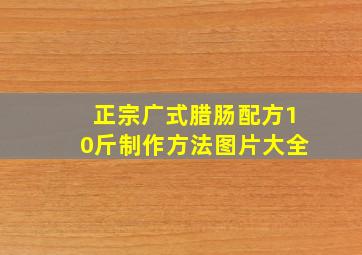 正宗广式腊肠配方10斤制作方法图片大全